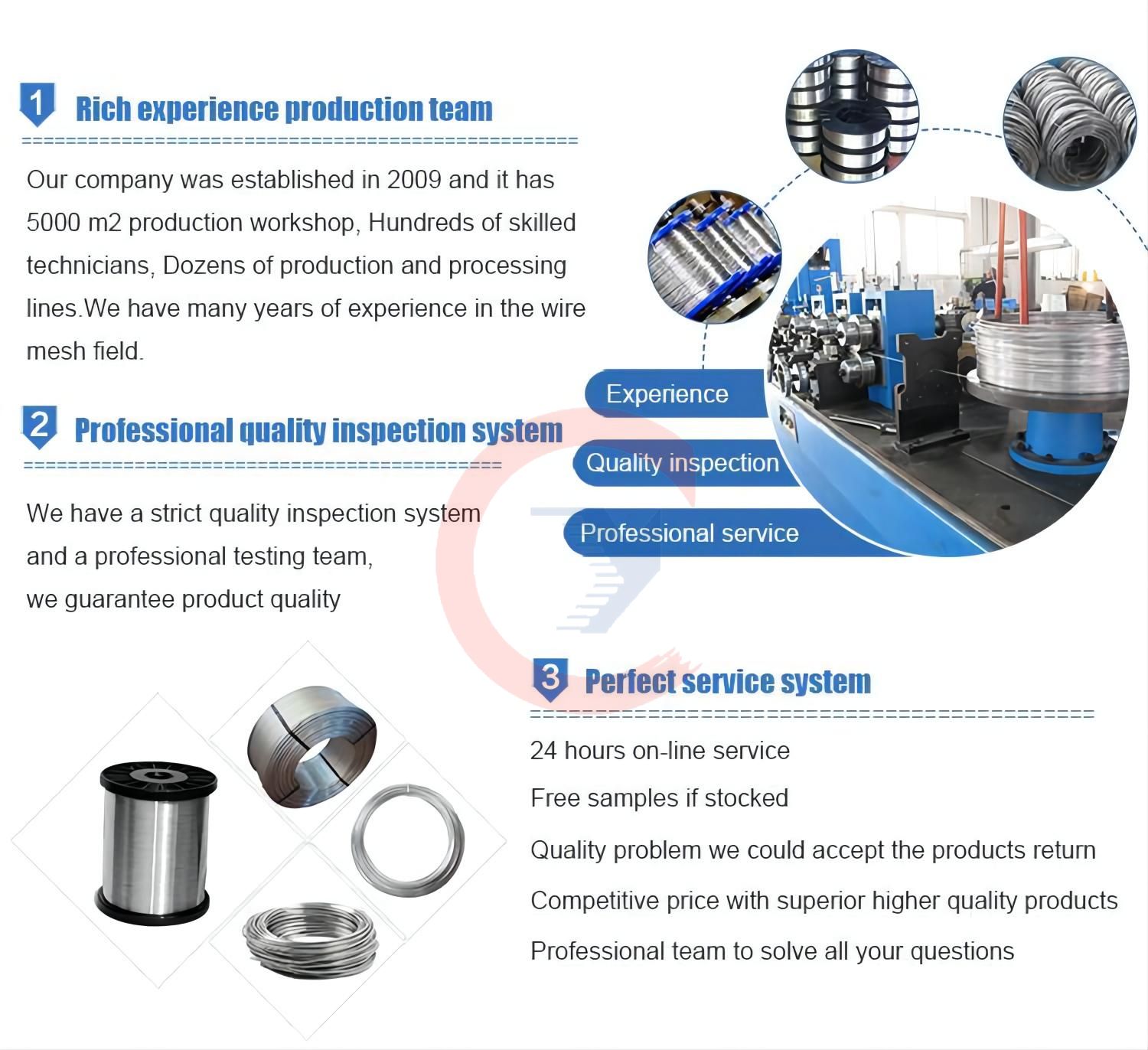 1 Rich experience production team

Our company was established in 2009 and it has 5000 m2 production workshop, Hundreds of skilled technicians, Dozens of production and processing lines.We have many years of experience in the wire mesh field.

2 Professional quality inspection system

We have a strict quality inspection system and a professional testing team, we guarantee product quality

Experience

Quality inspection

Professional service

3 Perfect service system

24 hours on-line service

Free samples if stocked

Quality problem we could accept the products return

Competitive price with superior higher quality products

Professional team to solve all your questions